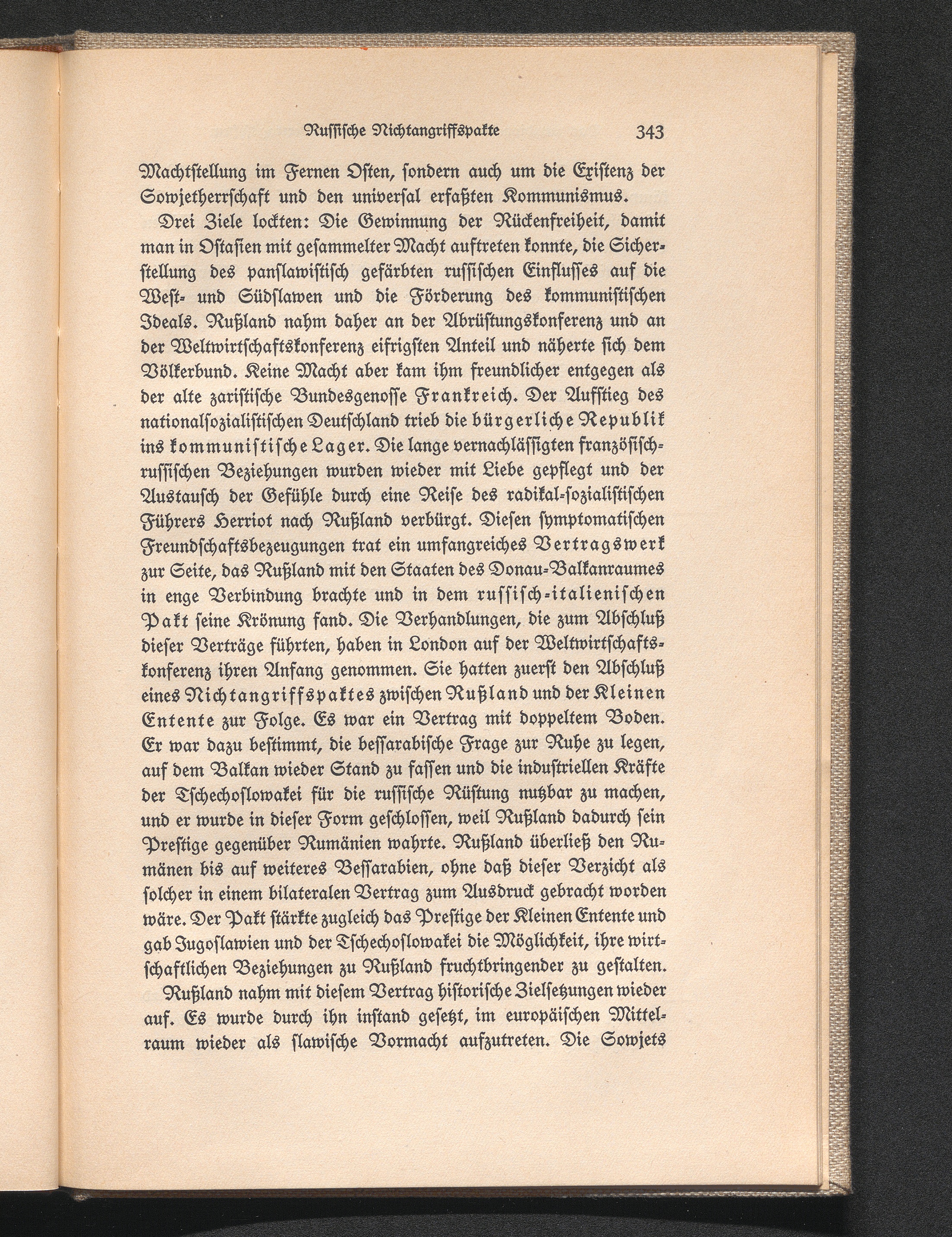 Russische Nichtangriffspakte 343

Machtstellung im Fernen Osten, sondern auch um die Existenz der Sowjetherrschaft und den universal erfaßten Kommunismus.

Drei Ziele lockten: Die Gewinnung der Rückenfreiheit, damit man in Ostasien mit gesammelter Macht auftreten konnte, die Sicherstellung des panslawistisch gefärbten russischen Einflusses auf die West- und Südslawen und die Förderung des kommunistischen Ideals. Rußland nahm daher an der Abrüstungskonferenz und an der Weltwirtschaftskonferenz eifrigsten Anteil und näherte sich dem Völkerbund. Keine Macht aber kam ihm freundlicher entgegen als der alte zaristische Bundesgenosse Frankreich. Der Aufstieg des nationalsozialistischen Deutschland trieb die bürgerliche Republik ins kommunistische Lager. Die lange vernachlässigten französisch-russischen Beziehungen wurden wieder mit Liebe gepflegt und der Austausch der Gefühle durch eine Reise des radikal-sozialistischen Führers Herriot nach Rußland verbürgt. Diesen symptomatischen Freundschaftsbezeugungen trat ein umfangreiches Vertragswerk zur Seite, das Rußland mit den Staaten des Donau-Balkanraumes in enge Verbindung brachte und in dem russisch-italienischen Pakt seine Krönung fand. Die Verhandlungen, die zum Abschluß dieser Verträge führten, haben in London auf der Weltwirtschaftskonferenz ihren Anfang genommen. Sie hatten zuerst den Abschluß eines Nichtangriffspaktes zwischen Rußland und der Kleinen Entente zur Folge. Es war ein Vertrag mit doppeltem Boden. Er war dazu bestimmt, die bessarabische Frage zur Ruhe zu legen, auf dem Balkan wieder Stand zu fassen und die industriellen Kräfte der Tschechoslowakei für die russische Rüstung nutzbar zu machen, und er wurde in dieser Form geschlossen, weil Rußland dadurch sein Prestige gegenüber Rumänien wahrte. Rußland überließ den Rumänen bis auf weiteres Bessarabien, ohne daß dieser Verzicht als solcher in einem bilateralen Vertrag zum Ausdruck gebracht worden wäre. Der Pakt stärkte zugleich das Prestige der Kleinen Entente und gab Jugoslawien und der Tschechoslowakei die Möglichkeit, ihre wirtschaftlichen Beziehungen zu Rußland fruchtbringender zu gestalten.

Rußland nahm mit diesem Vertrag historische Zielsetzungen wieder auf. Es wurde durch ihn instand gesetzt, im europäischen Mittelraum wieder als slawische Vormacht aufzutreten. Die Sowjets